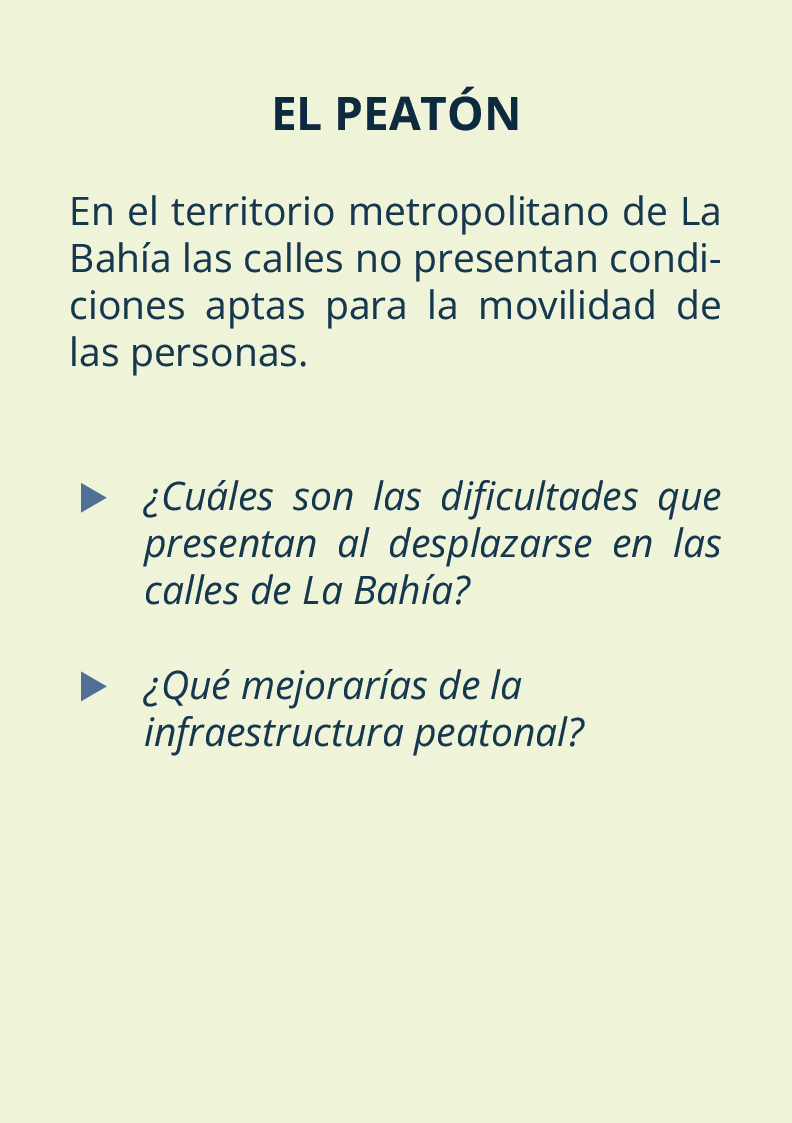 EL PEATÓN

En el territorio metropolitano de La Bahía las calles no presentan condiciones aptas para la movilidad de las personas.

¿Cuáles son las dificultades que presentan al desplazarse en las calles de La Bahía?

¿Qué mejorarías de la infraestructura peatonal?